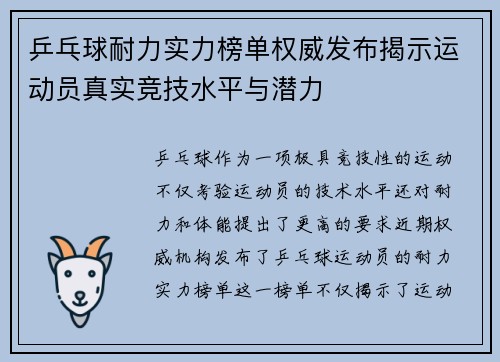 乒乓球耐力实力榜单权威发布揭示运动员真实竞技水平与潜力

乒乓球作为一项极具竞技性的运动不仅考验运动员的技术水平还对耐力和体能提出了更高的要求近期权威机构发布了乒乓球运动员的耐力实力榜单这一榜单不仅揭示了运动